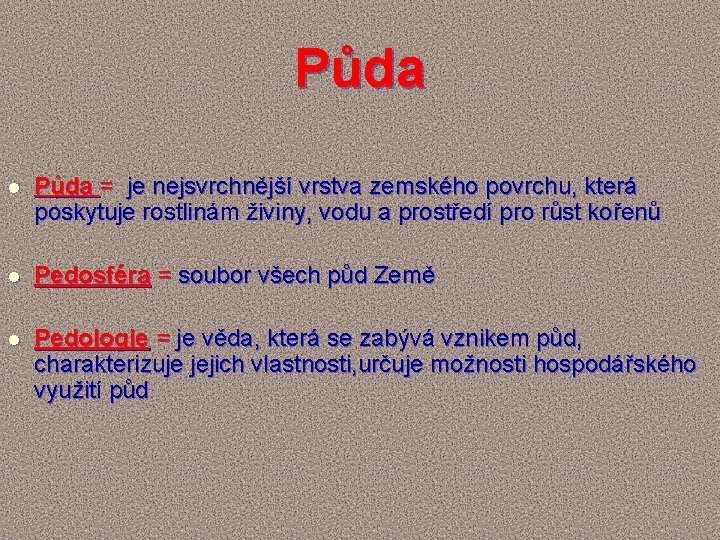 Půda

• Půda = je nejsvrchnější vrstva zemského povrchu, která poskytuje rostlinám živiny, vodu a prostředí pro růst kořenů

• Pedosféra = soubor všech půd Země

• Pedologie = je věda, která se zabývá vznikem půd, charakterizuje jejich vlastnosti,určuje možnosti hospodářského využití půd